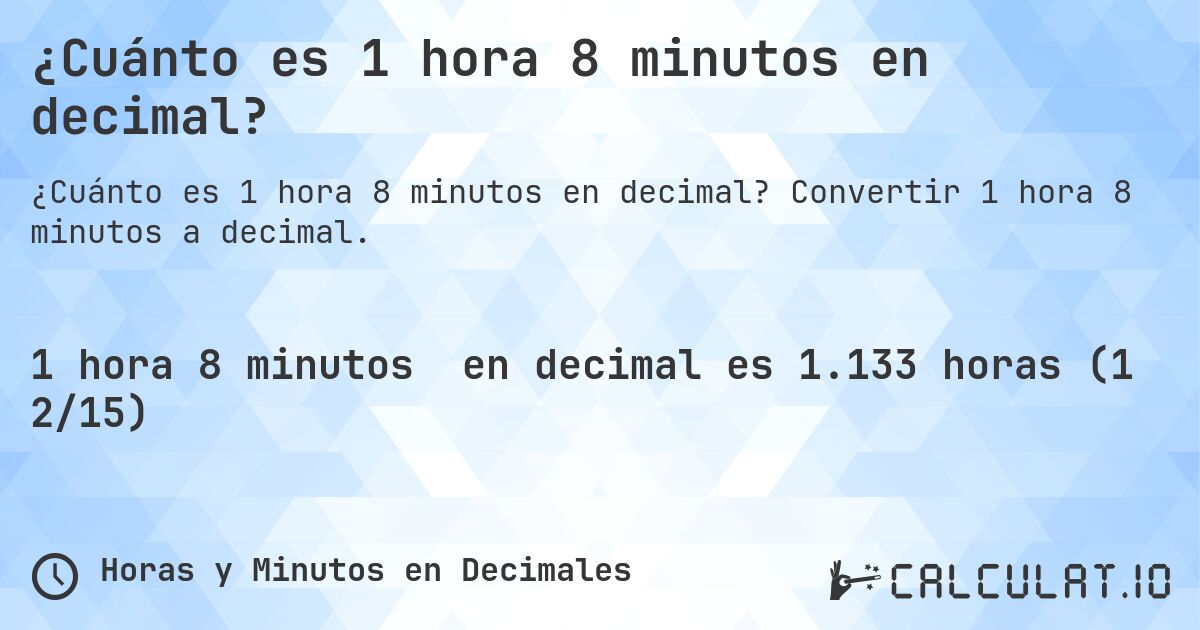 ¿Cuánto es 1 hora 8 minutos en decimal?

¿Cuánto es 1 hora 8 minutos en decimal? Convertir 1 hora 8 minutos a decimal.

1 hora 8 minutos en decimal es 1.133 horas (1 2/15)

Horas y Minutos en Decimales

CALCULAT.IO